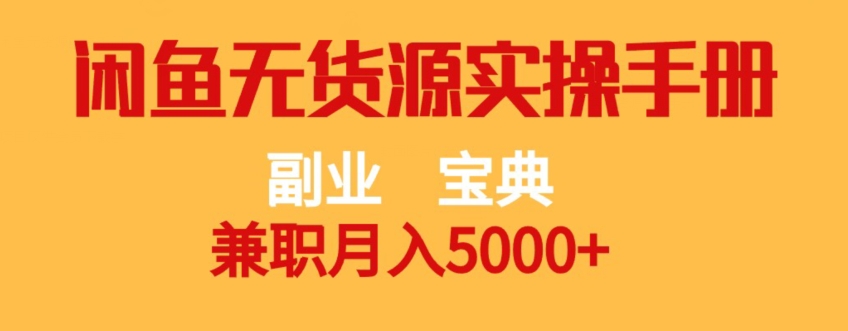 闲鱼无货源实操手册

副业 宝典

兼职月入5000+